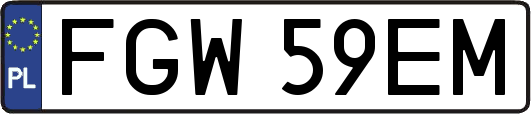 PL

FGW 59EM